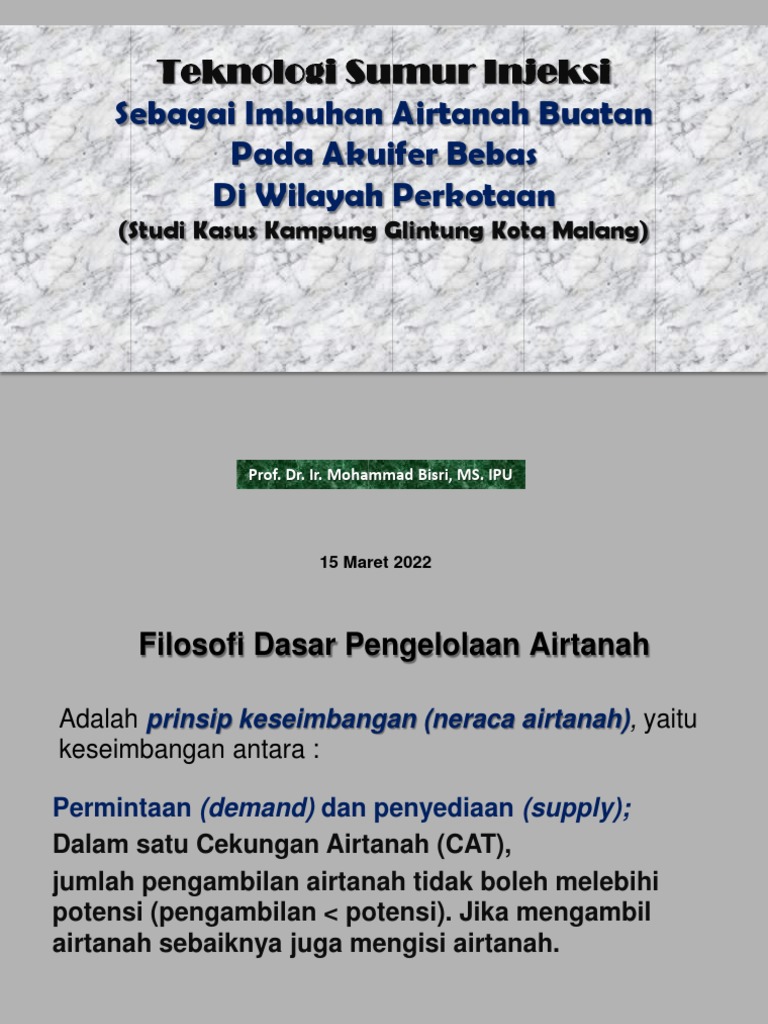 Teknologi Sumur Injeksi
Sebagai Imbuhan Airtanah Buatan
Pada Akuifer Bebas
Di Wilayah Perkotaan
(Studi Kasus Kampung Glintung Kota Malang)

Prof. Dr. Ir. Mohammad Bisri, MS. IPU

15 Maret 2022

Filosofi Dasar Pengelolaan Airtanah

Adalah prinsip keseimbangan (neraca airtanah), yaitu keseimbangan antara :

Permintaan (demand) dan penyediaan (supply);
Dalam satu Cekungan Airtanah (CAT),
jumlah pengambilan airtanah tidak boleh melebihi potensi (pengambilan < potensi). Jika mengambil airtanah sebaiknya juga mengisi airtanah.